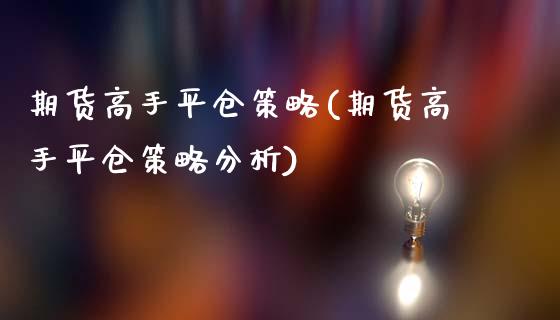 期货高手平仓策略(期货高手平仓策略分析)